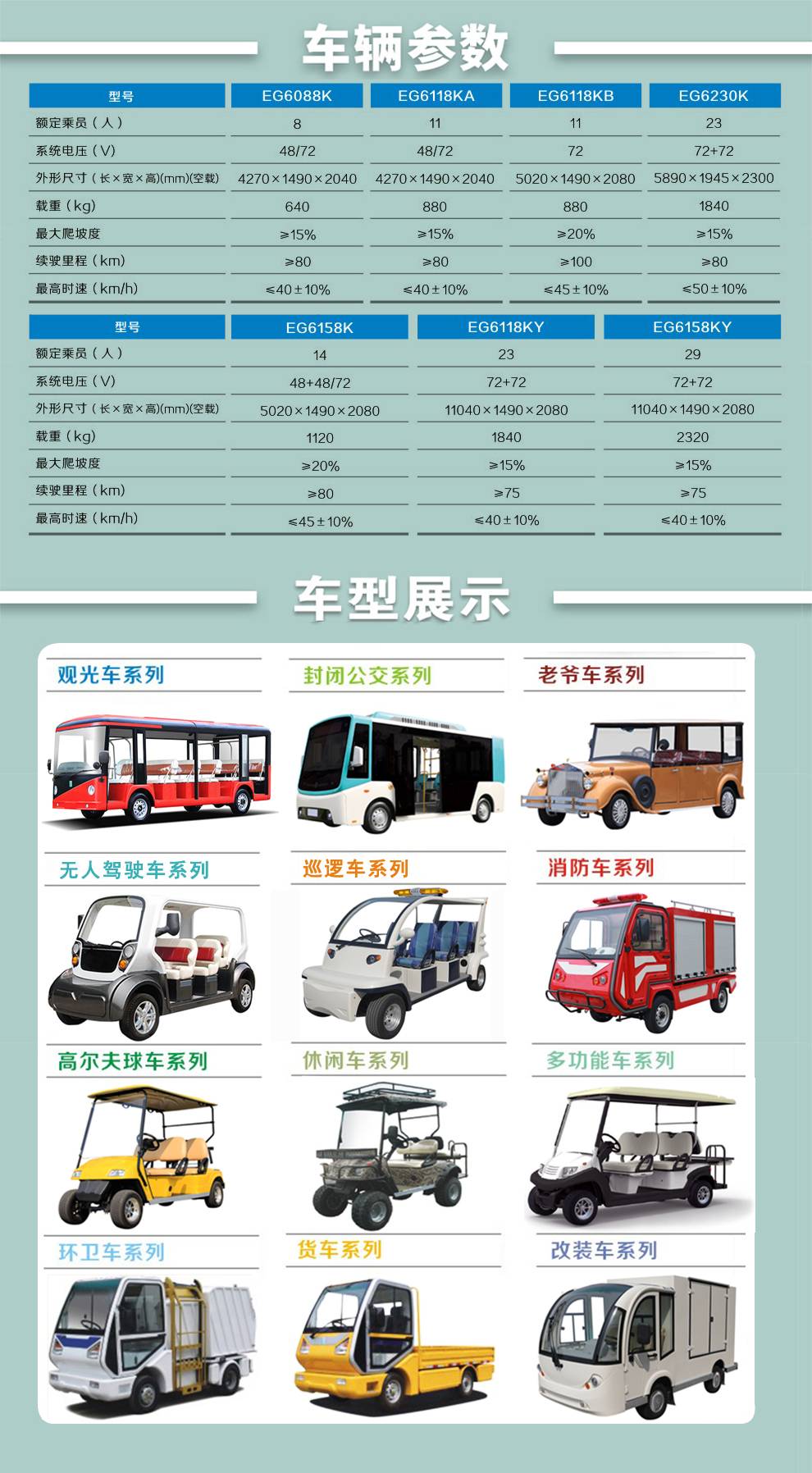 车辆参数

| 型号 | EG6088K | EG6118KA | EG6118KB | EG6230K |
|---|---|---|---|---|
| 额定乘员（人） | 8 | 11 | 11 | 23 |
| 系统电压（V） | 48/72 | 48/72 | 72 | 72+72 |
| 外形尺寸（长×宽×高)(mm)(空载) | 4270×1490×2040 | 4270×1490×2040 | 5020×1490×2080 | 5890×1945×2300 |
| 载重（kg） | 640 | 880 | 880 | 1840 |
| 最大爬坡度 | ≥15% | ≥15% | ≥20% | ≥15% |
| 续驶里程（km） | ≥80 | ≥80 | ≥100 | ≥80 |
| 最高时速（km/h） | ≤40±10% | ≤40±10% | ≤45±10% | ≤50±10% |

| 型号 | EG6158K | EG6118KY | EG6158KY |
|---|---|---|---|
| 额定乘员（人） | 14 | 23 | 29 |
| 系统电压（V） | 48+48/72 | 72+72 | 72+72 |
| 外形尺寸（长×宽×高)(mm)(空载) | 5020×1490×2080 | 11040×1490×2080 | 11040×1490×2080 |
| 载重（kg） | 1120 | 1840 | 2320 |
| 最大爬坡度 | ≥20% | ≥15% | ≥15% |
| 续驶里程（km） | ≥80 | ≥75 | ≥75 |
| 最高时速（km/h） | ≤45±10% | ≤40±10% | ≤40±10% |

车型展示

观光车系列
封闭公交系列
老爷车系列
无人驾驶车系列
巡逻车系列
消防车系列
高尔夫球车系列
休闲车系列
多功能车系列
环卫车系列
货车系列
改装车系列